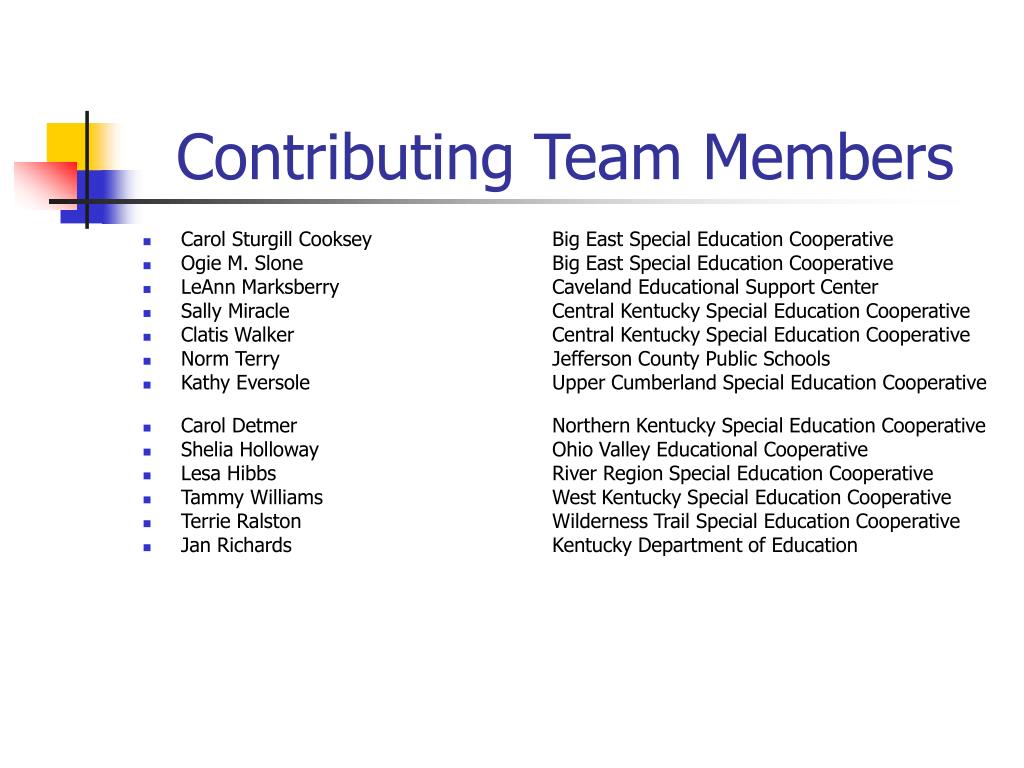 Contributing Team Members

- Carol Sturgill Cooksey Big East Special Education Cooperative
- Ogie M. Slone Big East Special Education Cooperative
- LeAnn Marksberry Caveland Educational Support Center
- Sally Miracle Central Kentucky Special Education Cooperative
- Clatis Walker Central Kentucky Special Education Cooperative
- Norm Terry Jefferson County Public Schools
- Kathy Eversole Upper Cumberland Special Education Cooperative

- Carol Detmer Northern Kentucky Special Education Cooperative
- Shelia Holloway Ohio Valley Educational Cooperative
- Lesa Hibbs River Region Special Education Cooperative
- Tammy Williams West Kentucky Special Education Cooperative
- Terrie Ralston Wilderness Trail Special Education Cooperative
- Jan Richards Kentucky Department of Education